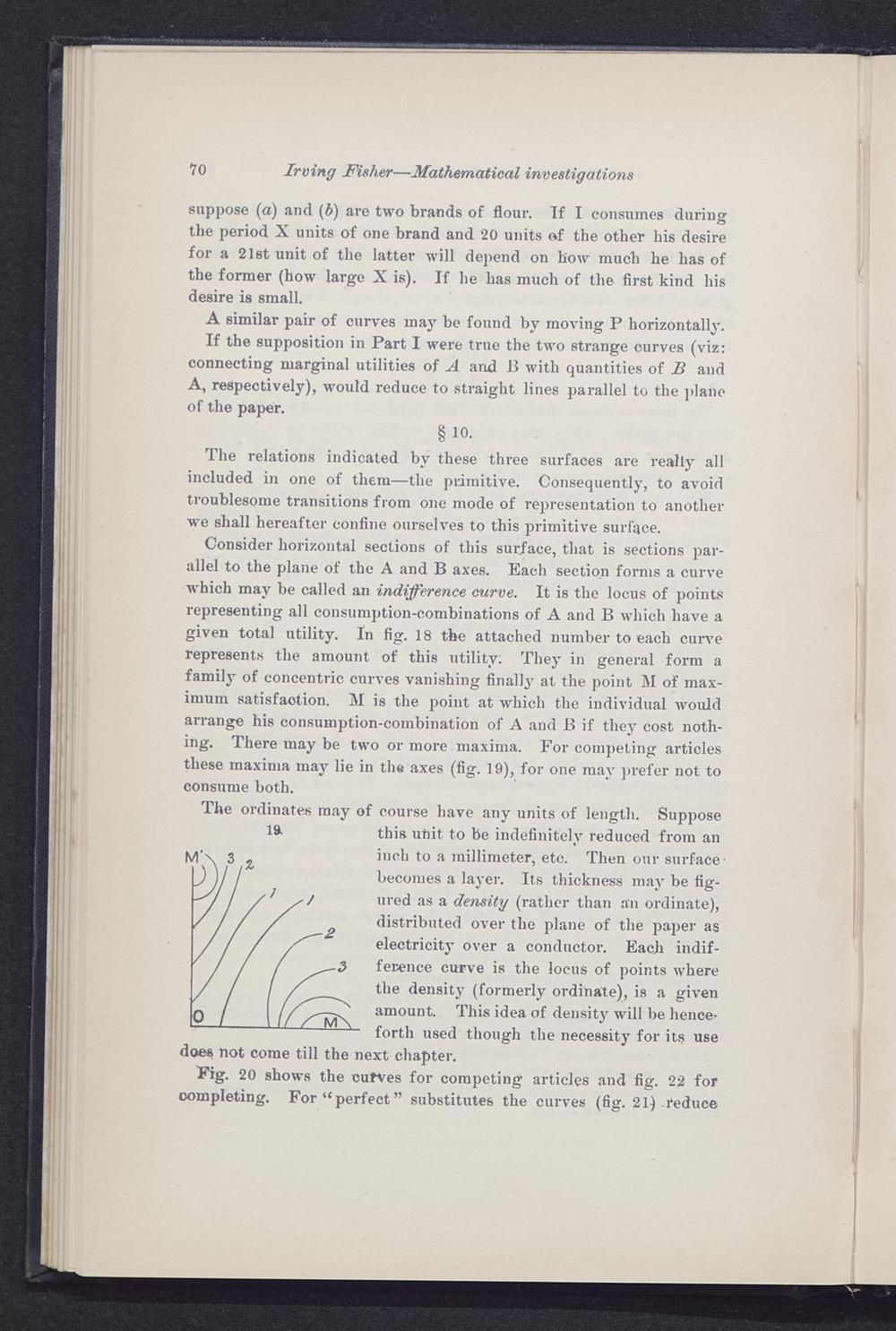 70 Irving Fisher—Mathematical investigations

suppose (a) and (b) are two brands of flour. If I consumes during the period X units of one brand and 20 units of the other his desire for a 21st unit of the latter will depend on how much he has of the former (how large X is). If he has much of the first kind his desire is small.

A similar pair of curves may be found by moving P horizontally.

If the supposition in Part I were true the two strange curves (viz: connecting marginal utilities of A and B with quantities of B and A, respectively), would reduce to straight lines parallel to the plane of the paper.

§ 10.

The relations indicated by these three surfaces are really all included in one of them—the primitive. Consequently, to avoid troublesome transitions from one mode of representation to another we shall hereafter confine ourselves to this primitive surface.

Consider horizontal sections of this surface, that is sections parallel to the plane of the A and B axes. Each section forms a curve which may be called an indifference curve. It is the locus of points representing all consumption-combinations of A and B which have a given total utility. In fig. 18 the attached number to each curve represents the amount of this utility. They in general form a family of concentric curves vanishing finally at the point M of maximum satisfaction. M is the point at which the individual would arrange his consumption-combination of A and B if they cost nothing. There may be two or more maxima. For competing articles these maxima may lie in the axes (fig. 19), for one may prefer not to consume both.

The ordinates may of course have any units of length. Suppose this unit to be indefinitely reduced from an inch to a millimeter, etc. Then our surface becomes a layer. Its thickness may be figured as a density (rather than an ordinate), distributed over the plane of the paper as electricity over a conductor. Each indifference curve is the locus of points where the density (formerly ordinate), is a given amount. This idea of density will be henceforth used though the necessity for its use does not come till the next chapter.

19.
M' 3 2 1 1 2 3 O M

Fig. 20 shows the curves for competing articles and fig. 22 for completing. For "perfect" substitutes the curves (fig. 21) reduce